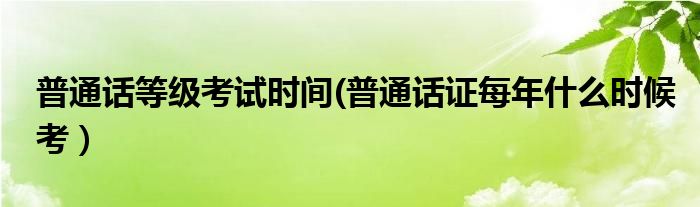 普通话等级考试时间(普通话证每年什么时候考）